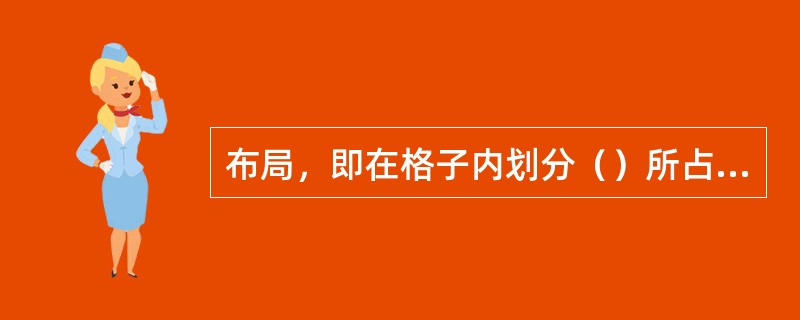 布局，即在格子内划分（）所占...